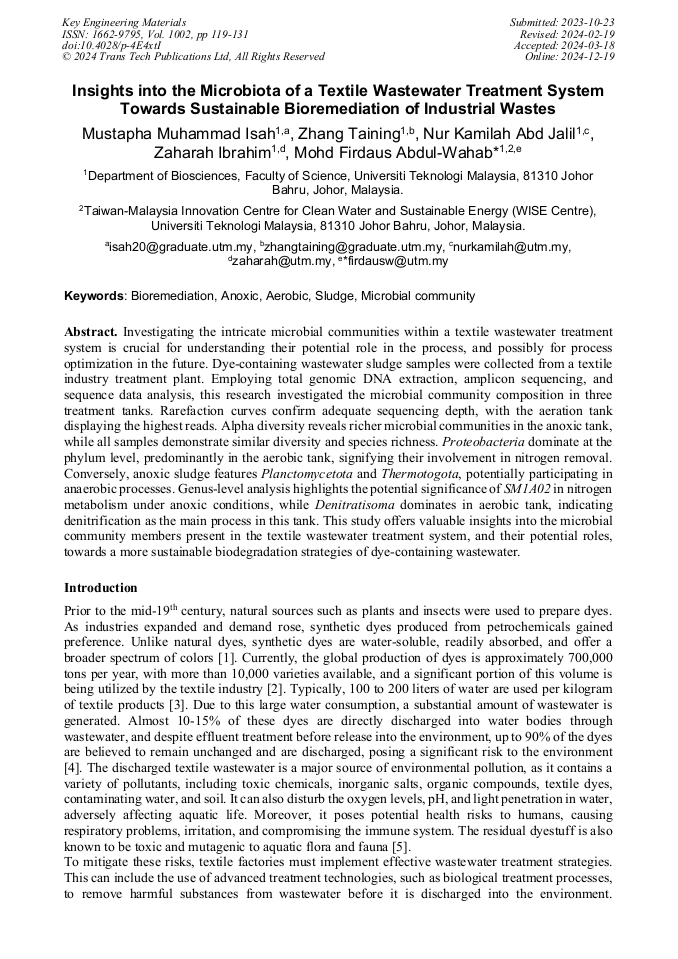 Key Engineering Materials
ISSN: 1662-9795, Vol. 1002, pp 119-131
doi:10.4028/p-4E4xtI
© 2024 Trans Tech Publications Ltd, All Rights Reserved

Submitted: 2023-10-23
Revised: 2024-02-19
Accepted: 2024-03-18
Online: 2024-12-19

Insights into the Microbiota of a Textile Wastewater Treatment System Towards Sustainable Bioremediation of Industrial Wastes

Mustapha Muhammad Isah$^{1,a}$, Zhang Taining$^{1,b}$, Nur Kamilah Abd Jalil$^{1,c}$, Zaharah Ibrahim$^{1,d}$, Mohd Firdaus Abdul-Wahab$^{*1,2,e}$

$^1$Department of Biosciences, Faculty of Science, Universiti Teknologi Malaysia, 81310 Johor Bahru, Johor, Malaysia.

$^2$Taiwan-Malaysia Innovation Centre for Clean Water and Sustainable Energy (WISE Centre), Universiti Teknologi Malaysia, 81310 Johor Bahru, Johor, Malaysia.

$^a$isah20@graduate.utm.my, $^b$zhangtaining@graduate.utm.my, $^c$nurkamilah@utm.my, $^d$zaharah@utm.my, $^{e*}$firdausw@utm.my

Keywords: Bioremediation, Anoxic, Aerobic, Sludge, Microbial community

Abstract. Investigating the intricate microbial communities within a textile wastewater treatment system is crucial for understanding their potential role in the process, and possibly for process optimization in the future. Dye-containing wastewater sludge samples were collected from a textile industry treatment plant. Employing total genomic DNA extraction, amplicon sequencing, and sequence data analysis, this research investigated the microbial community composition in three treatment tanks. Rarefaction curves confirm adequate sequencing depth, with the aeration tank displaying the highest reads. Alpha diversity reveals richer microbial communities in the anoxic tank, while all samples demonstrate similar diversity and species richness. Proteobacteria dominate at the phylum level, predominantly in the aerobic tank, signifying their involvement in nitrogen removal. Conversely, anoxic sludge features Planctomycetota and Thermotogota, potentially participating in anaerobic processes. Genus-level analysis highlights the potential significance of SM1A02 in nitrogen metabolism under anoxic conditions, while Denitratisoma dominates in aerobic tank, indicating denitrification as the main process in this tank. This study offers valuable insights into the microbial community members present in the textile wastewater treatment system, and their potential roles, towards a more sustainable biodegradation strategies of dye-containing wastewater.

Introduction

Prior to the mid-19$^{th}$ century, natural sources such as plants and insects were used to prepare dyes. As industries expanded and demand rose, synthetic dyes produced from petrochemicals gained preference. Unlike natural dyes, synthetic dyes are water-soluble, readily absorbed, and offer a broader spectrum of colors [1]. Currently, the global production of dyes is approximately 700,000 tons per year, with more than 10,000 varieties available, and a significant portion of this volume is being utilized by the textile industry [2]. Typically, 100 to 200 liters of water are used per kilogram of textile products [3]. Due to this large water consumption, a substantial amount of wastewater is generated. Almost 10-15% of these dyes are directly discharged into water bodies through wastewater, and despite effluent treatment before release into the environment, up to 90% of the dyes are believed to remain unchanged and are discharged, posing a significant risk to the environment [4]. The discharged textile wastewater is a major source of environmental pollution, as it contains a variety of pollutants, including toxic chemicals, inorganic salts, organic compounds, textile dyes, contaminating water, and soil. It can also disturb the oxygen levels, pH, and light penetration in water, adversely affecting aquatic life. Moreover, it poses potential health risks to humans, causing respiratory problems, irritation, and compromising the immune system. The residual dyestuff is also known to be toxic and mutagenic to aquatic flora and fauna [5].
To mitigate these risks, textile factories must implement effective wastewater treatment strategies. This can include the use of advanced treatment technologies, such as biological treatment processes, to remove harmful substances from wastewater before it is discharged into the environment.